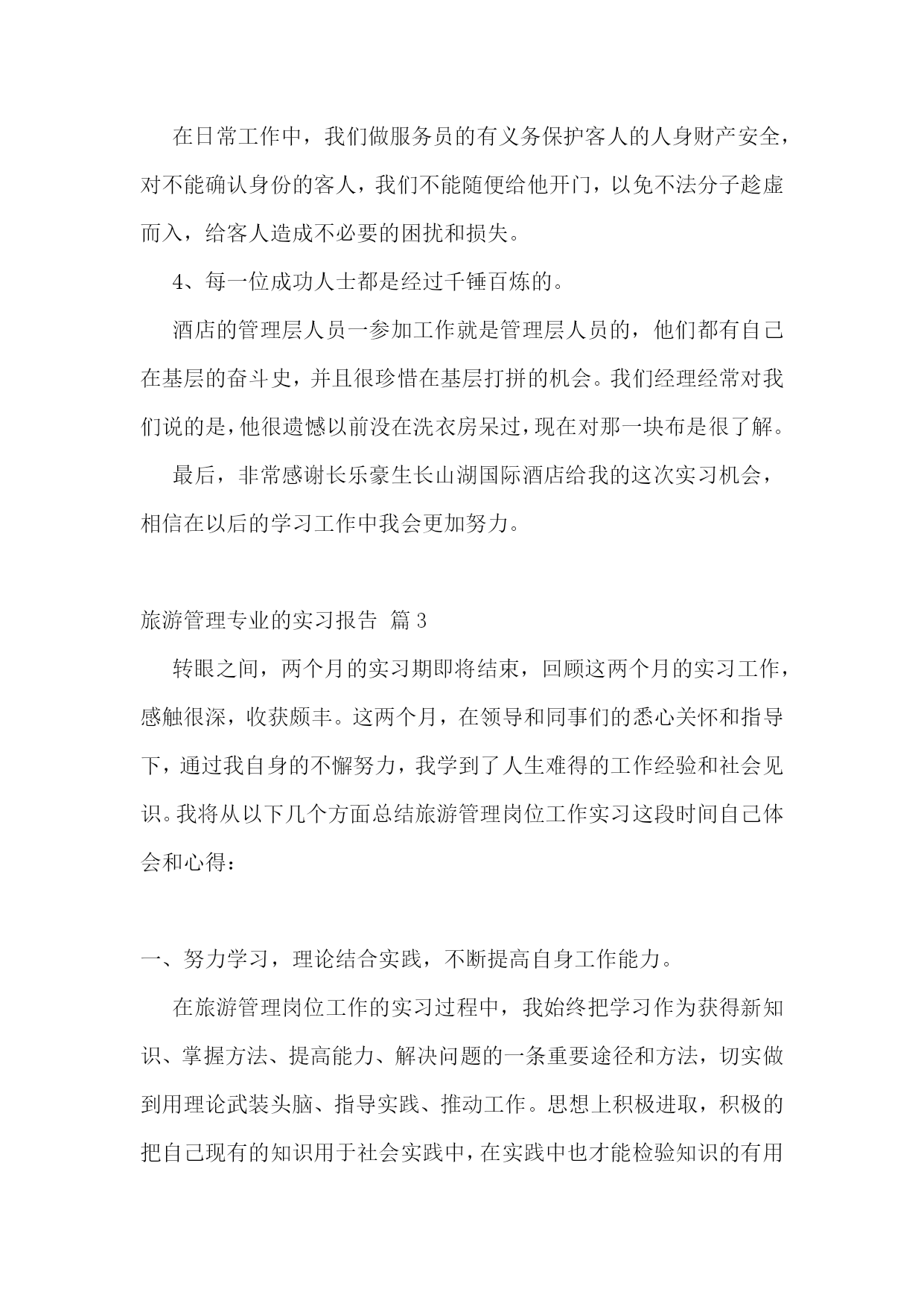 在日常工作中，我们做服务员的有义务保护客人的人身财产安全，对不能确认身份的客人，我们不能随便给他开门，以免不法分子趁虚而入，给客人造成不必要的困扰和损失。

4、每一位成功人士都是经过千锤百炼的。

酒店的管理层人员一参加工作就是管理层人员的，他们都有自己在基层的奋斗史，并且很珍惜在基层打拼的机会。我们经理经常对我们说的是，他很遗憾以前没在洗衣房呆过，现在对那一块布是很了解。

最后，非常感谢长乐豪生长山湖国际酒店给我的这次实习机会，相信在以后的学习工作中我会更加努力。

旅游管理专业的实习报告 篇3

转眼之间，两个月的实习期即将结束，回顾这两个月的实习工作，感触很深，收获颇丰。这两个月，在领导和同事们的悉心关怀和指导下，通过我自身的不懈努力，我学到了人生难得的工作经验和社会见识。我将从以下几个方面总结旅游管理岗位工作实习这段时间自己体会和心得：

一、努力学习，理论结合实践，不断提高自身工作能力。

在旅游管理岗位工作的实习过程中，我始终把学习作为获得新知识、掌握方法、提高能力、解决问题的一条重要途径和方法，切实做到用理论武装头脑、指导实践、推动工作。思想上积极进取，积极的把自己现有的知识用于社会实践中，在实践中也才能检验知识的有用